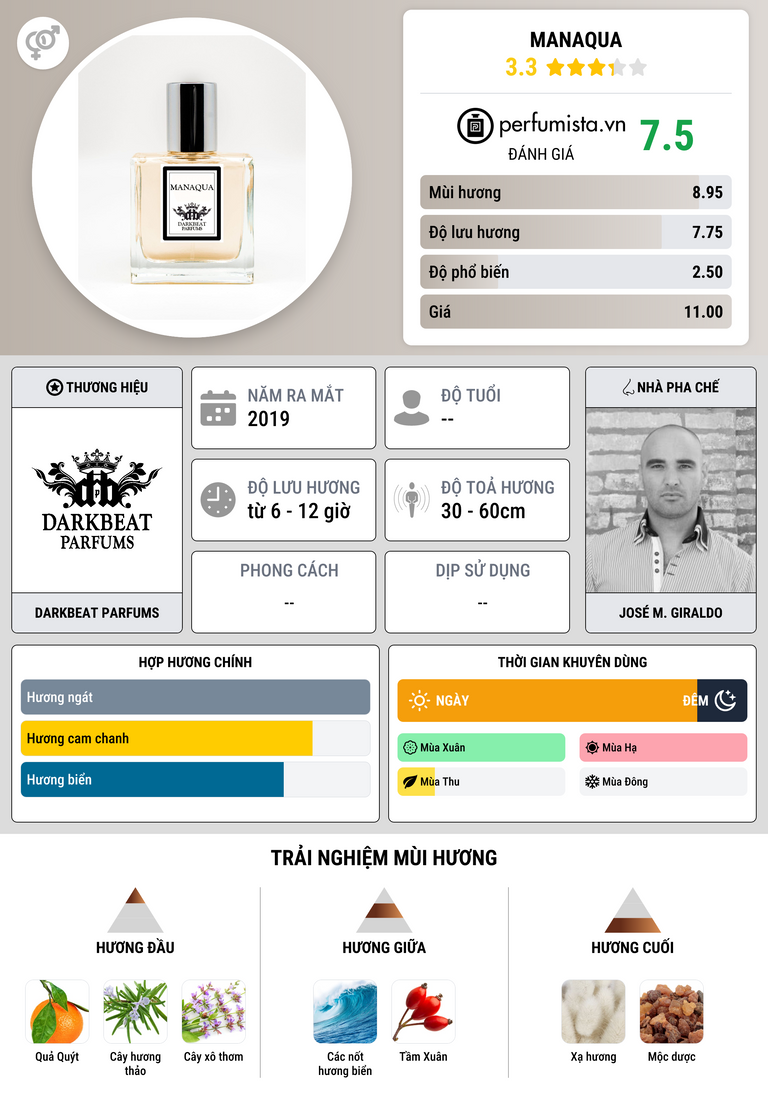 MANAQUA
DARKBEAT PARFUMS

MANAQUA
3.3

perfumista.vn
ĐÁNH GIÁ
7.5

Mùi hương 8.95
Độ lưu hương 7.75
Độ phổ biến 2.50
Giá 11.00

THƯƠNG HIỆU
DARKBEAT PARFUMS
DARKBEAT PARFUMS

NĂM RA MẮT
2019

ĐỘ TUỔI
--

ĐỘ LƯU HƯƠNG
từ 6 - 12 giờ

ĐỘ TOẢ HƯƠNG
30 - 60cm

PHONG CÁCH
--

DỊP SỬ DỤNG
--

NHÀ PHA CHẾ
JOSÉ M. GIRALDO

HỢP HƯƠNG CHÍNH
Hương ngát
Hương cam chanh
Hương biển

THỜI GIAN KHUYÊN DÙNG
NGÀY
ĐÊM
Mùa Xuân
Mùa Hạ
Mùa Thu
Mùa Đông

TRẢI NGHIỆM MÙI HƯƠNG

HƯƠNG ĐẦU
Quả Quýt
Cây hương thảo
Cây xô thơm

HƯƠNG GIỮA
Các nốt hương biển
Tầm Xuân

HƯƠNG CUỐI
Xạ hương
Mộc dược